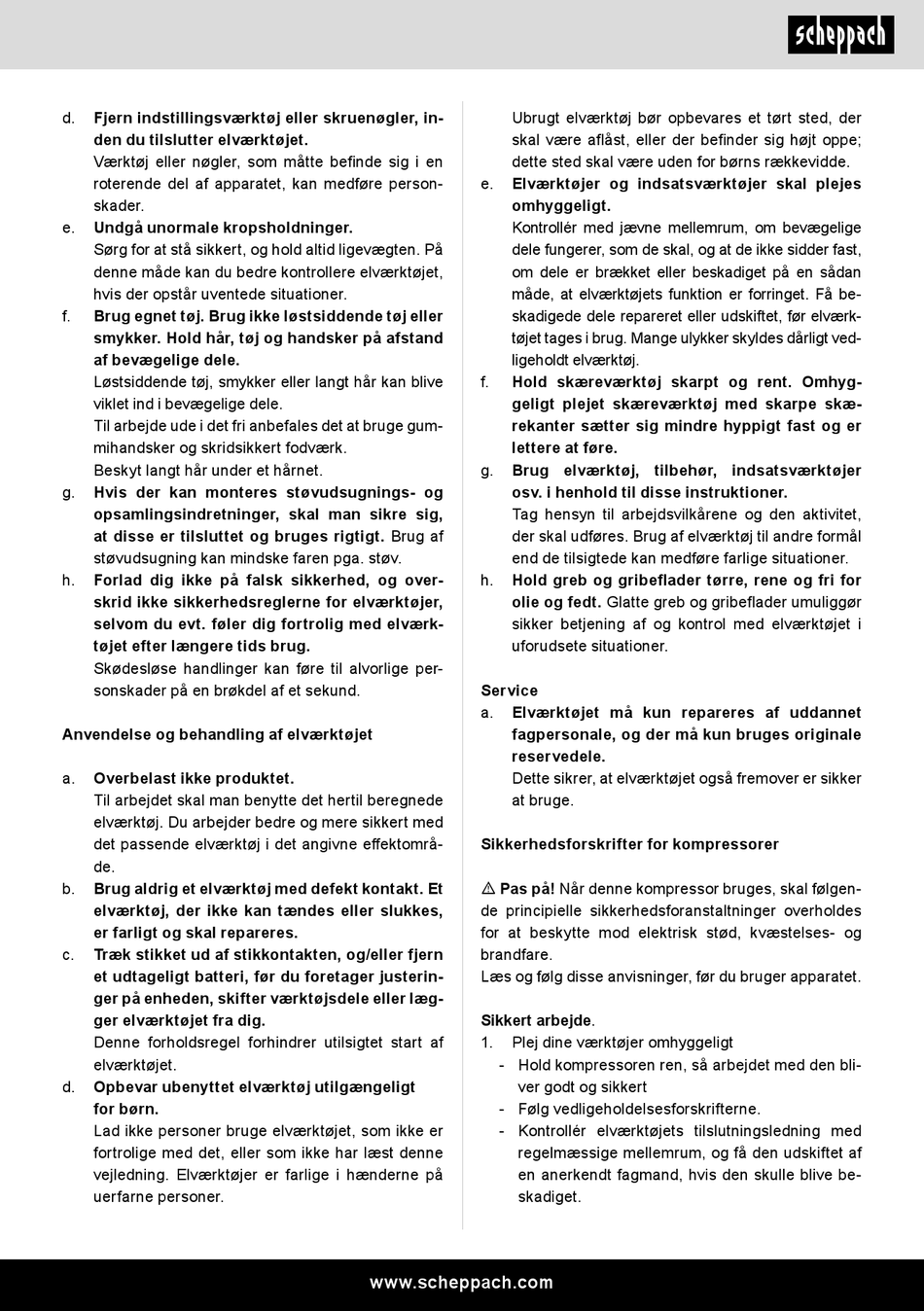 scheppach

d. Fjern indstillingsværktøj eller skruenøgler, inden du tilslutter elværktøjet.
Værktøj eller nøgler, som måtte befinde sig i en roterende del af apparatet, kan medføre personskader.
e. Undgå unormale kropsholdninger.
Sørg for at stå sikkert, og hold altid ligevægten. På denne måde kan du bedre kontrollere elværktøjet, hvis der opstår uventede situationer.
f. Brug egnet tøj. Brug ikke løstsiddende tøj eller smykker. Hold hår, tøj og handsker på afstand af bevægelige dele.
Løstsiddende tøj, smykker eller langt hår kan blive viklet ind i bevægelige dele.
Til arbejde ude i det fri anbefales det at bruge gummihandsker og skridsikkert fodværk.
Beskyt langt hår under et hårnet.
g. Hvis der kan monteres støvudsugnings- og opsamlingsindretninger, skal man sikre sig, at disse er tilsluttet og bruges rigtigt. Brug af støvudsugning kan mindske faren pga. støv.
h. Forlad dig ikke på falsk sikkerhed, og overskrid ikke sikkerhedsreglerne for elværktøjer, selvom du evt. føler dig fortrolig med elværktøjet efter længere tids brug.
Skødesløse handlinger kan føre til alvorlige personskader på en brøkdel af et sekund.

Anvendelse og behandling af elværktøjet

a. Overbelast ikke produktet.
Til arbejdet skal man benytte det hertil beregnede elværktøj. Du arbejder bedre og mere sikkert med det passende elværktøj i det angivne effektområde.
b. Brug aldrig et elværktøj med defekt kontakt. Et elværktøj, der ikke kan tændes eller slukkes, er farligt og skal repareres.
c. Træk stikket ud af stikkontakten, og/eller fjern et udtageligt batteri, før du foretager justeringer på enheden, skifter værktøjsdele eller lægger elværktøjet fra dig.
Denne forholdsregel forhindrer utilsigtet start af elværktøjet.
d. Opbevar ubenyttet elværktøj utilgængeligt for børn.
Lad ikke personer bruge elværktøjet, som ikke er fortrolige med det, eller som ikke har læst denne vejledning. Elværktøjer er farlige i hænderne på uerfarne personer.

Ubrugt elværktøj bør opbevares et tørt sted, der skal være aflåst, eller der befinder sig højt oppe; dette sted skal være uden for børns rækkevidde.
e. Elværktøjer og indsatsværktøjer skal plejes omhyggeligt.
Kontrollér med jævne mellemrum, om bevægelige dele fungerer, som de skal, og at de ikke sidder fast, om dele er brækket eller beskadiget på en sådan måde, at elværktøjets funktion er forringet. Få beskadigede dele repareret eller udskiftet, før elværktøjet tages i brug. Mange ulykker skyldes dårligt vedligeholdt elværktøj.
f. Hold skæreværktøj skarpt og rent. Omhyggeligt plejet skæreværktøj med skarpe skærekanter sætter sig mindre hyppigt fast og er lettere at føre.
g. Brug elværktøj, tilbehør, indsatsværktøjer osv. i henhold til disse instruktioner.
Tag hensyn til arbejdsvilkårene og den aktivitet, der skal udføres. Brug af elværktøj til andre formål end de tilsigtede kan medføre farlige situationer.
h. Hold greb og gribeflader tørre, rene og fri for olie og fedt. Glatte greb og gribeflader umuliggør sikker betjening af og kontrol med elværktøjet i uforudsete situationer.

Service
a. Elværktøjet må kun repareres af uddannet fagpersonale, og der må kun bruges originale reservedele.
Dette sikrer, at elværktøjet også fremover er sikker at bruge.

Sikkerhedsforskrifter for kompressorer

⚠ Pas på! Når denne kompressor bruges, skal følgende principielle sikkerhedsforanstaltninger overholdes for at beskytte mod elektrisk stød, kvæstelses- og brandfare.
Læs og følg disse anvisninger, før du bruger apparatet.

Sikkert arbejde.
1. Plej dine værktøjer omhyggeligt
- Hold kompressoren ren, så arbejdet med den bliver godt og sikkert
- Følg vedligeholdelsesforskrifterne.
- Kontrollér elværktøjets tilslutningsledning med regelmæssige mellemrum, og få den udskiftet af en anerkendt fagmand, hvis den skulle blive beskadiget.

www.scheppach.com